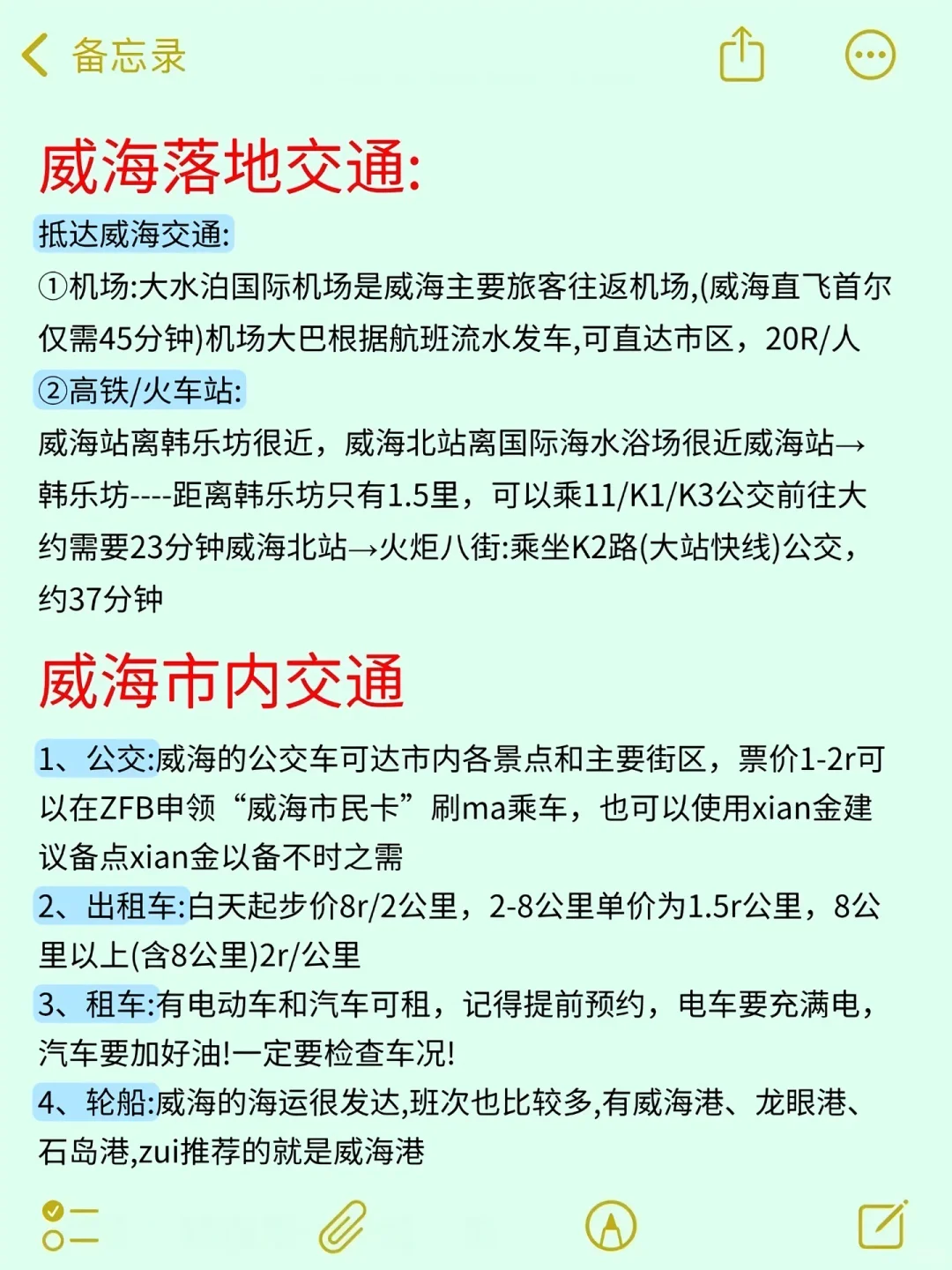 备忘录

威海落地交通:

抵达威海交通:

①机场:大水泊国际机场是威海主要旅客往返机场,(威海直飞首尔仅需45分钟)机场大巴根据航班流水发车,可直达市区，20R/人

②高铁/火车站:

威海站离韩乐坊很近，威海北站离国际海水浴场很近威海站→韩乐坊----距离韩乐坊只有1.5里，可以乘11/K1/K3公交前往大约需要23分钟威海北站→火炬八街:乘坐K2路(大站快线)公交，约37分钟

威海市内交通

1、公交:威海的公交车可达市内各景点和主要街区，票价1-2r可以在ZFB申领“威海市民卡”刷ma乘车，也可以使用xian金建议备点xian金以备不时之需

2、出租车:白天起步价8r/2公里，2-8公里单价为1.5r公里，8公里以上(含8公里)2r/公里

3、租车:有电动车和汽车可租，记得提前预约，电车要充满电，汽车要加好油!一定要检查车况!

4、轮船:威海的海运很发达,班次也比较多,有威海港、龙眼港、石岛港,zui推荐的就是威海港